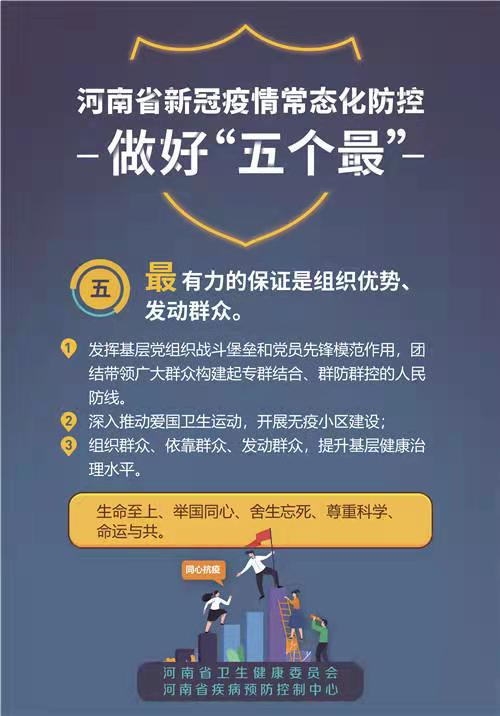 河南省新冠疫情常态化防控

做好“五个最”

五

最有力的保证是组织优势、发动群众。

1 发挥基层党组织战斗堡垒和党员先锋模范作用，团结带领广大群众构建起专群结合、群防群控的人民防线。

2 深入推动爱国卫生运动，开展无疫小区建设；

3 组织群众、依靠群众、发动群众，提升基层健康治理水平。

生命至上、举国同心、舍生忘死、尊重科学、命运与共。

同心抗疫

河南省卫生健康委员会
河南省疾病预防控制中心